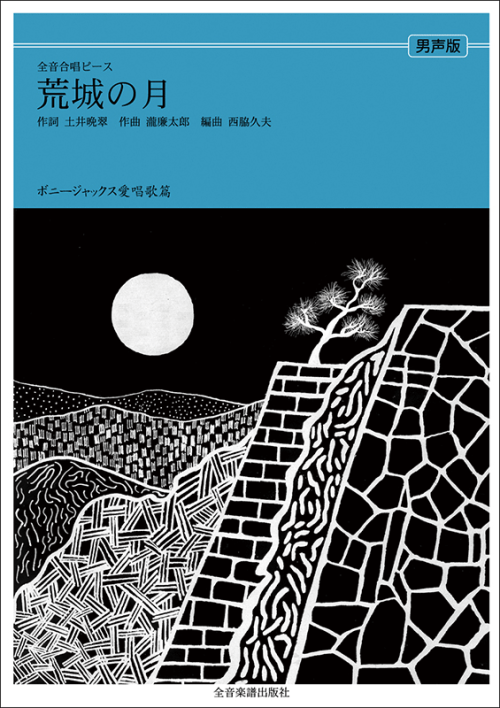 男声版

全音合唱ピース
荒城の月
作詞 土井晩翠　作曲 瀧廉太郎　編曲 西脇久夫

ボニージャックス愛唱歌篇

全音楽譜出版社